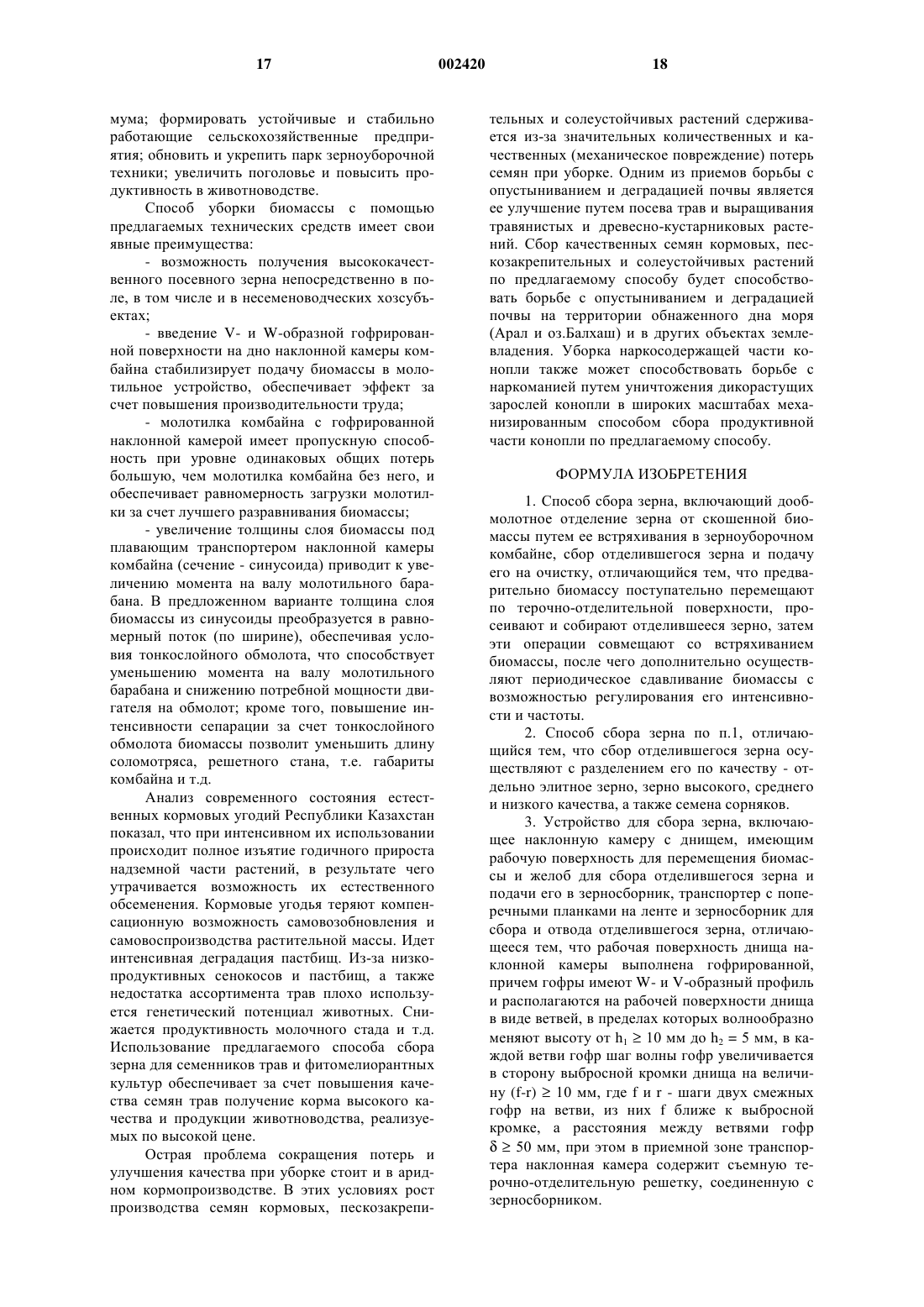 17 002420 18

мума; формировать устойчивые и стабильно работающие сельскохозяйственные предприятия; обновить и укрепить парк зерноуборочной техники; увеличить поголовье и повысить продуктивность в животноводстве.

Способ уборки биомассы с помощью предлагаемых технических средств имеет свои явные преимущества:

- возможность получения высококачественного посевного зерна непосредственно в поле, в том числе и в несеменоводческих хозсубъектах;

- введение V- и W-образной гофрированной поверхности на дно наклонной камеры комбайна стабилизирует подачу биомассы в молотильное устройство, обеспечивает эффект за счет повышения производительности труда;

- молотилка комбайна с гофрированной наклонной камерой имеет пропускную способность при уровне одинаковых общих потерь большую, чем молотилка комбайна без него, и обеспечивает равномерность загрузки молотилки за счет лучшего разравнивания биомассы;

- увеличение толщины слоя биомассы под плавающим транспортером наклонной камеры комбайна (сечение - синусоида) приводит к увеличению момента на валу молотильного барабана. В предложенном варианте толщина слоя биомассы из синусоиды преобразуется в равномерный поток (по ширине), обеспечивая условия тонкослойного обмолота, что способствует уменьшению момента на валу молотильного барабана и снижению потребной мощности двигателя на обмолот; кроме того, повышение интенсивности сепарации за счет тонкослойного обмолота биомассы позволит уменьшить длину соломотряса, решетного стана, т.е. габариты комбайна и т.д.

Анализ современного состояния естественных кормовых угодий Республики Казахстан показал, что при интенсивном их использовании происходит полное изъятие годичного прироста надземной части растений, в результате чего утрачивается возможность их естественного обсеменения. Кормовые угодья теряют компенсационную возможность самовозобновления и самовоспроизводства растительной массы. Идет интенсивная деградация пастбищ. Из-за низкопродуктивных сенокосов и пастбищ, а также недостатка ассортимента трав плохо используется генетический потенциал животных. Снижается продуктивность молочного стада и т.д. Использование предлагаемого способа сбора зерна для семенников трав и фитомелиорантных культур обеспечивает за счет повышения качества семян трав получение корма высокого качества и продукции животноводства, реализуемых по высокой цене.

Острая проблема сокращения потерь и улучшения качества при уборке стоит и в аридном кормопроизводстве. В этих условиях рост производства семян кормовых, пескозакрепительных и солеустойчивых растений сдерживается из-за значительных количественных и качественных (механическое повреждение) потерь семян при уборке. Одним из приемов борьбы с опустыниванием и деградацией почвы является ее улучшение путем посева трав и выращивания травянистых и древесно-кустарниковых растений. Сбор качественных семян кормовых, пескозакрепительных и солеустойчивых растений по предлагаемому способу будет способствовать борьбе с опустыниванием и деградацией почвы на территории обнаженного дна моря (Арал и оз.Балхаш) и в других объектах землевладения. Уборка наркосодержащей части конопли также может способствовать борьбе с наркоманией путем уничтожения дикорастущих зарослей конопли в широких масштабах механизированным способом сбора продуктивной части конопли по предлагаемому способу.

ФОРМУЛА ИЗОБРЕТЕНИЯ

1. Способ сбора зерна, включающий дообмолотное отделение зерна от скошенной биомассы путем ее встряхивания в зерноуборочном комбайне, сбор отделившегося зерна и подачу его на очистку, отличающийся тем, что предварительно биомассу поступательно перемещают по терочно-отделительной поверхности, просеивают и собирают отделившееся зерно, затем эти операции совмещают со встряхиванием биомассы, после чего дополнительно осуществляют периодическое сдавливание биомассы с возможностью регулирования его интенсивности и частоты.

2. Способ сбора зерна по п.1, отличающийся тем, что сбор отделившегося зерна осуществляют с разделением его по качеству - отдельно элитное зерно, зерно высокого, среднего и низкого качества, а также семена сорняков.

3. Устройство для сбора зерна, включающее наклонную камеру с днищем, имеющим рабочую поверхность для перемещения биомассы и желоб для сбора отделившегося зерна и подачи его в зерносборник, транспортер с поперечными планками на ленте и зерносборник для сбора и отвода отделившегося зерна, отличающееся тем, что рабочая поверхность днища наклонной камеры выполнена гофрированной, причем гофры имеют W- и V-образный профиль и располагаются на рабочей поверхности днища в виде ветвей, в пределах которых волнообразно меняют высоту от $h_1 \geq 10$ мм до $h_2 = 5$ мм, в каждой ветви гофр шаг волны гофр увеличивается в сторону выбросной кромки днища на величину $(f-r) \geq 10$ мм, где f и r - шаги двух смежных гофр на ветви, из них f ближе к выбросной кромке, а расстояния между ветвями гофр $\delta \geq 50$ мм, при этом в приемной зоне транспортера наклонная камера содержит съемную терочно-отделительную решетку, соединенную с зерносборником.